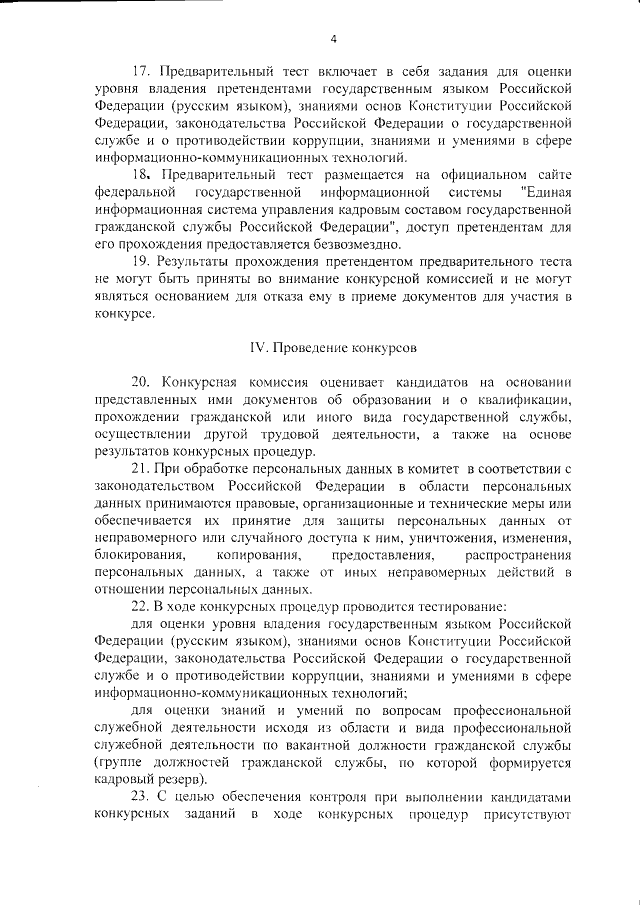 4

17. Предварительный тест включает в себя задания для оценки уровня владения претендентами государственным языком Российской Федерации (русским языком), знаниями основ Конституции Российской Федерации, законодательства Российской Федерации о государственной службе и о противодействии коррупции, знаниями и умениями в сфере информационно-коммуникационных технологий.

18. Предварительный тест размещается на официальном сайте федеральной государственной информационной системы "Единая информационная система управления кадровым составом государственной гражданской службы Российской Федерации", доступ претендентам для его прохождения предоставляется безвозмездно.

19. Результаты прохождения претендентом предварительного теста не могут быть приняты во внимание конкурсной комиссией и не могут являться основанием для отказа ему в приеме документов для участия в конкурсе.

IV. Проведение конкурсов

20. Конкурсная комиссия оценивает кандидатов на основании представленных ими документов об образовании и о квалификации, прохождении гражданской или иного вида государственной службы, осуществлении другой трудовой деятельности, а также на основе результатов конкурсных процедур.

21. При обработке персональных данных в комитет в соответствии с законодательством Российской Федерации в области персональных данных принимаются правовые, организационные и технические меры или обеспечивается их принятие для защиты персональных данных от неправомерного или случайного доступа к ним, уничтожения, изменения, блокирования, копирования, предоставления, распространения персональных данных, а также от иных неправомерных действий в отношении персональных данных.

22. В ходе конкурсных процедур проводится тестирование:

для оценки уровня владения государственным языком Российской Федерации (русским языком), знаниями основ Конституции Российской Федерации, законодательства Российской Федерации о государственной службе и о противодействии коррупции, знаниями и умениями в сфере информационно-коммуникационных технологий;

для оценки знаний и умений по вопросам профессиональной служебной деятельности исходя из области и вида профессиональной служебной деятельности по вакантной должности гражданской службы (группе должностей гражданской службы, по которой формируется кадровый резерв).

23. С целью обеспечения контроля при выполнении кандидатами конкурсных заданий в ходе конкурсных процедур присутствуют